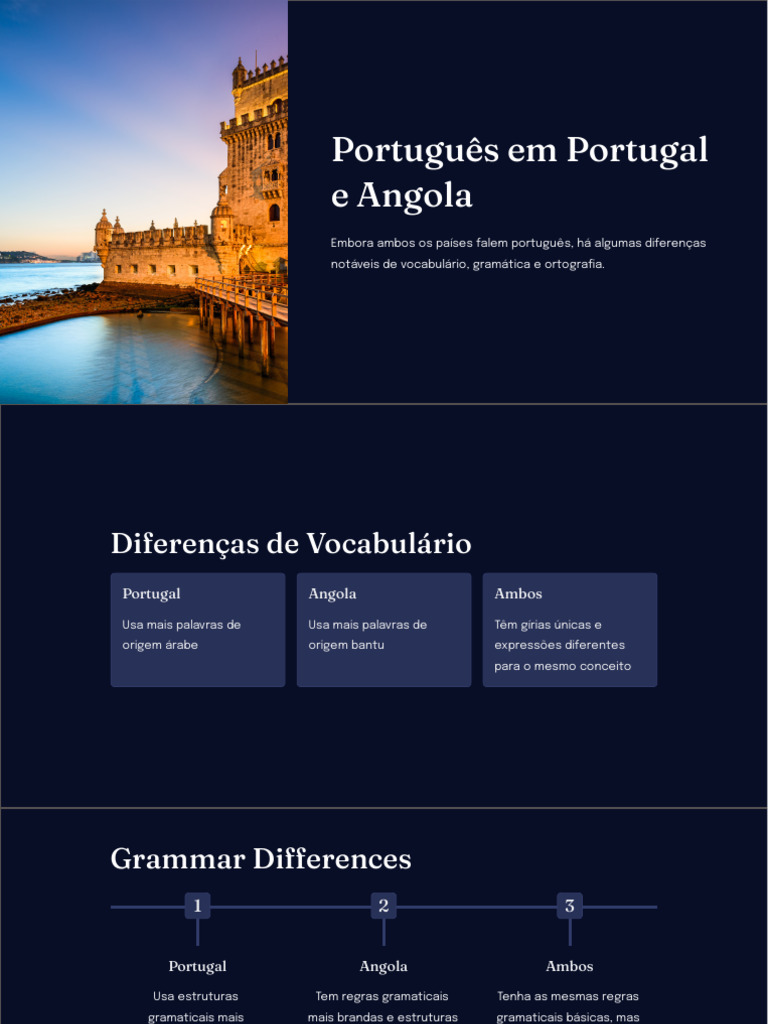 Português em Portugal e Angola

Embora ambos os países falem português, há algumas diferenças notáveis de vocabulário, gramática e ortografia.

Diferenças de Vocabulário

Portugal

Usa mais palavras de origem árabe

Angola

Usa mais palavras de origem bantu

Ambos

Têm gírias únicas e expressões diferentes para o mesmo conceito

Grammar Differences

1

Portugal

Usa estruturas gramaticais mais

2

Angola

Tem regras gramaticais mais brandas e estruturas

3

Ambos

Tenha as mesmas regras gramaticais básicas, mas